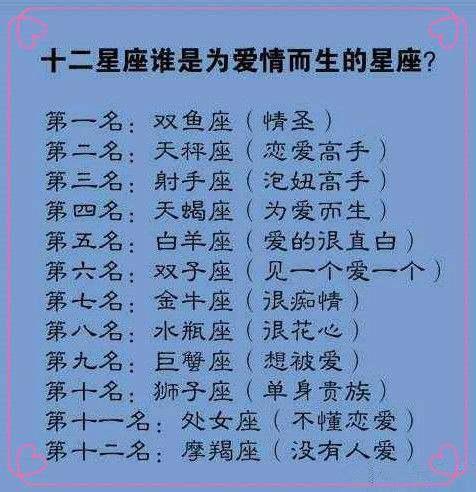 十二星座谁是为爱情而生的星座?

第一名：双鱼座（情圣）
第二名：天秤座（恋爱高手）
第三名：射手座（泡妞高手）
第四名：天蝎座（为爱而生）
第五名：白羊座（爱的很直白）
第六名：双子座（见一个爱一个）
第七名：金牛座（很痴情）
第八名：水瓶座（很花心）
第九名：巨蟹座（想被爱）
第十名：狮子座（单身贵族）
第十一名：处女座（不懂恋爱）
第十二名：摩羯座（没有人爱）